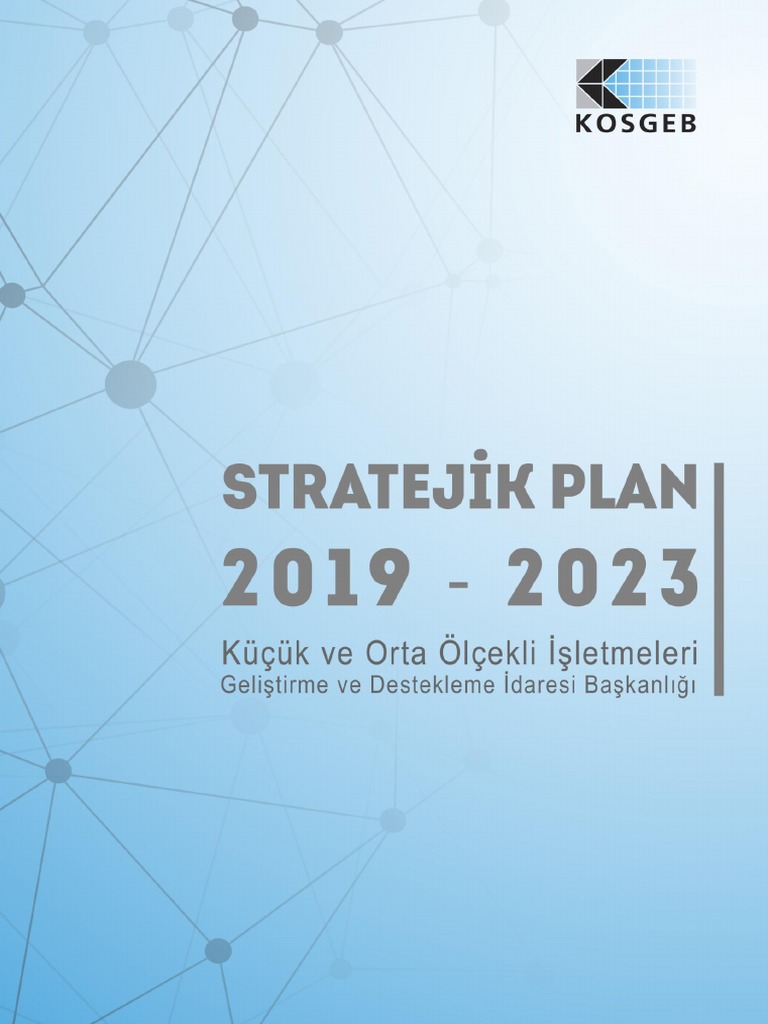 KOSGEB

STRATEJİK PLAN

2019 - 2023

Küçük ve Orta Ölçekli İşletmeleri
Geliştirme ve Destekleme İdaresi Başkanlığı